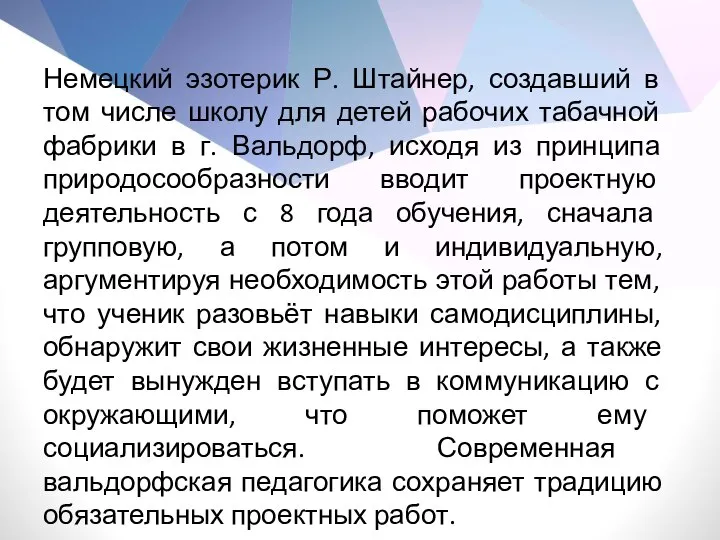 Немецкий эзотерик Р. Штайнер, создавший в том числе школу для детей рабочих табачной фабрики в г. Вальдорф, исходя из принципа природосообразности вводит проектную деятельность с 8 года обучения, сначала групповую, а потом и индивидуальную, аргументируя необходимость этой работы тем, что ученик разовьёт навыки самодисциплины, обнаружит свои жизненные интересы, а также будет вынужден вступать в коммуникацию с окружающими, что поможет ему социализироваться. Современная вальдорфская педагогика сохраняет традицию обязательных проектных работ.